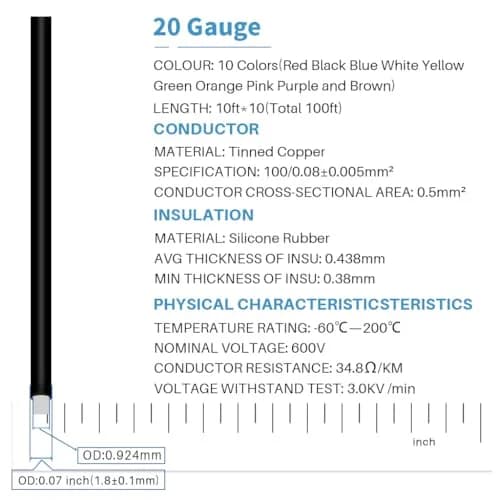 20 Gauge

COLOUR: 10 Colors(Red Black Blue White Yellow Green Orange Pink Purple and Brown)

LENGTH: 10ft*10(Total 100ft)

CONDUCTOR

MATERIAL: Tinned Copper

SPECIFICATION: 100/0.08±0.005mm²

CONDUCTOR CROSS-SECTIONAL AREA: 0.5mm²

INSULATION

MATERIAL: Silicone Rubber

AVG THICKNESS OF INSU: 0.438mm

MIN THICKNESS OF INSU: 0.38mm

PHYSICAL CHARACTERISTICSTERISTICS

TEMPERATURE RATING: -60℃—200℃

NOMINAL VOLTAGE: 600V

CONDUCTOR RESISTANCE: 34.8Ω/KM

VOLTAGE WITHSTAND TEST: 3.0KV /min

inch

OD:0.924mm

OD:0.07 inch(1.8±0.1mm)